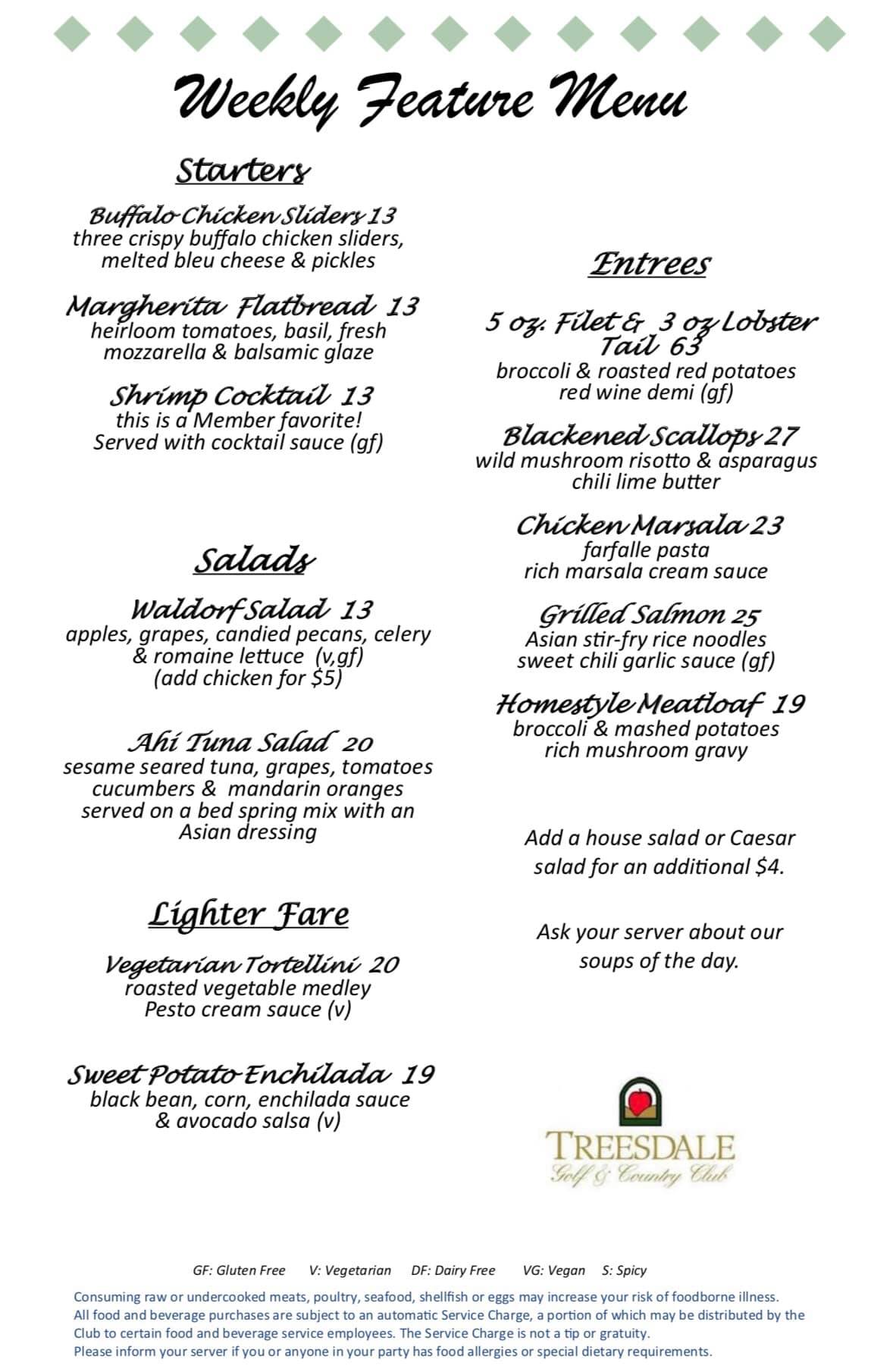 Weekly Feature Menu

Starters

Buffalo Chicken Sliders 13
three crispy buffalo chicken sliders, melted bleu cheese & pickles

Margherita Flatbread 13
heirloom tomatoes, basil, fresh mozzarella & balsamic glaze

Shrimp Cocktail 13
this is a Member favorite! Served with cocktail sauce (gf)

Salads

Waldorf Salad 13
apples, grapes, candied pecans, celery & romaine lettuce (v,gf) (add chicken for $5)

Ahi Tuna Salad 20
sesame seared tuna, grapes, tomatoes cucumbers & mandarin oranges served on a bed spring mix with an Asian dressing

Lighter Fare

Vegetarian Tortellini 20
roasted vegetable medley Pesto cream sauce (v)

Sweet Potato Enchilada 19
black bean, corn, enchilada sauce & avocado salsa (v)

Entrees

5 oz. Filet & 3 oz Lobster Tail 63
broccoli & roasted red potatoes red wine demi (gf)

Blackened Scallops 27
wild mushroom risotto & asparagus chili lime butter

Chicken Marsala 23
farfalle pasta rich marsala cream sauce

Grilled Salmon 25
Asian stir-fry rice noodles sweet chili garlic sauce (gf)

Homestyle Meatloaf 19
broccoli & mashed potatoes rich mushroom gravy

Add a house salad or Caesar salad for an additional $4.

Ask your server about our soups of the day.

TREESDALE
Golf & Country Club

GF: Gluten Free V: Vegetarian DF: Dairy Free VG: Vegan S: Spicy

Consuming raw or undercooked meats, poultry, seafood, shellfish or eggs may increase your risk of foodborne illness.
All food and beverage purchases are subject to an automatic Service Charge, a portion of which may be distributed by the Club to certain food and beverage service employees. The Service Charge is not a tip or gratuity.
Please inform your server if you or anyone in your party has food allergies or special dietary requirements.